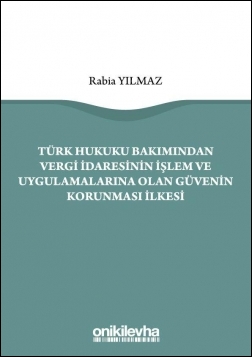 Rabia YILMAZ

TÜRK HUKUKU BAKIMINDAN VERGİ İDARESİNİN İŞLEM VE UYGULAMALARINA OLAN GÜVENİN KORUNMASI İLKESİ

onikilevha